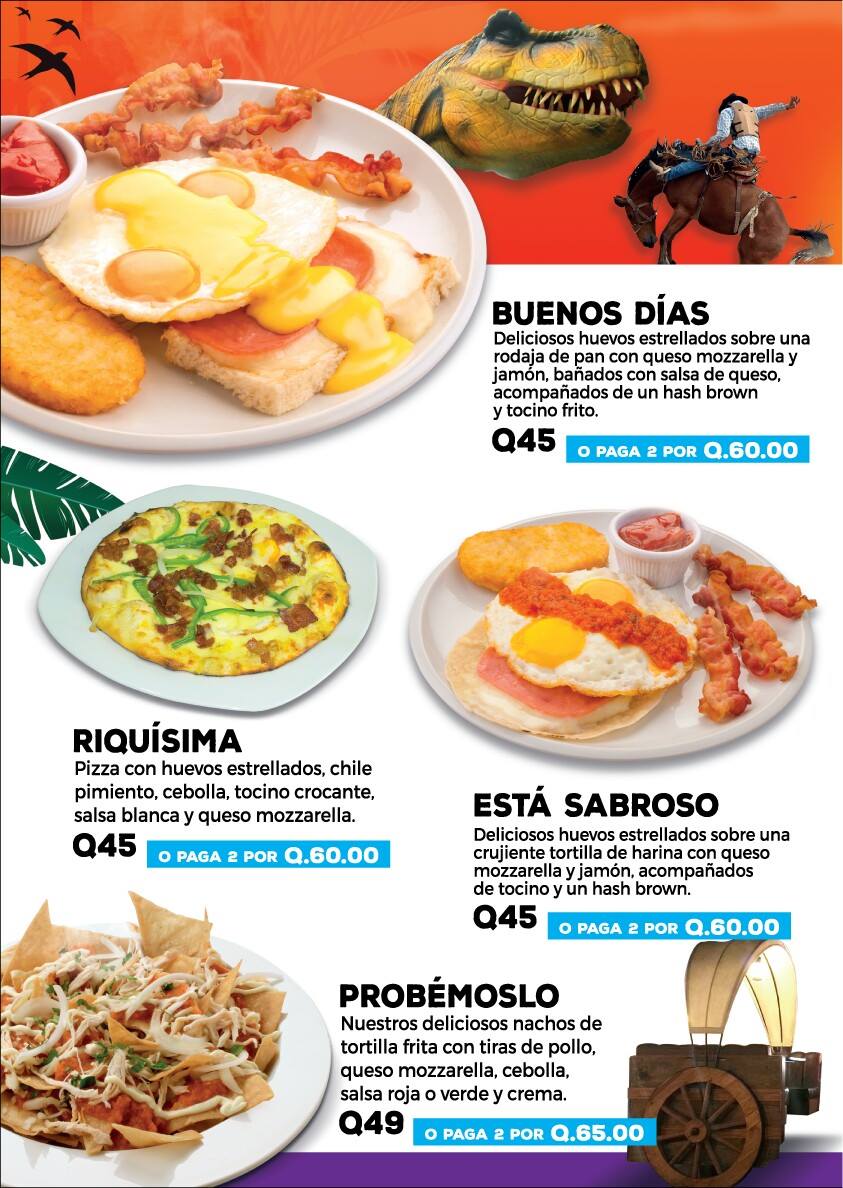 BUENOS DÍAS
Deliciosos huevos estrellados sobre una rodaja de pan con queso mozzarella y jamón, bañados con salsa de queso, acompañados de un hash brown y tocino frito.
Q45 O PAGA 2 POR Q.60.00

RIQUÍSIMA
Pizza con huevos estrellados, chile pimiento, cebolla, tocino crocante, salsa blanca y queso mozzarella.
Q45 O PAGA 2 POR Q.60.00

ESTÁ SABROSO
Deliciosos huevos estrellados sobre una crujiente tortilla de harina con queso mozzarella y jamón, acompañados de tocino y un hash brown.
Q45 O PAGA 2 POR Q.60.00

PROBÉMOSLO
Nuestros deliciosos nachos de tortilla frita con tiras de pollo, queso mozzarella, cebolla, salsa roja o verde y crema.
Q49 O PAGA 2 POR Q.65.00